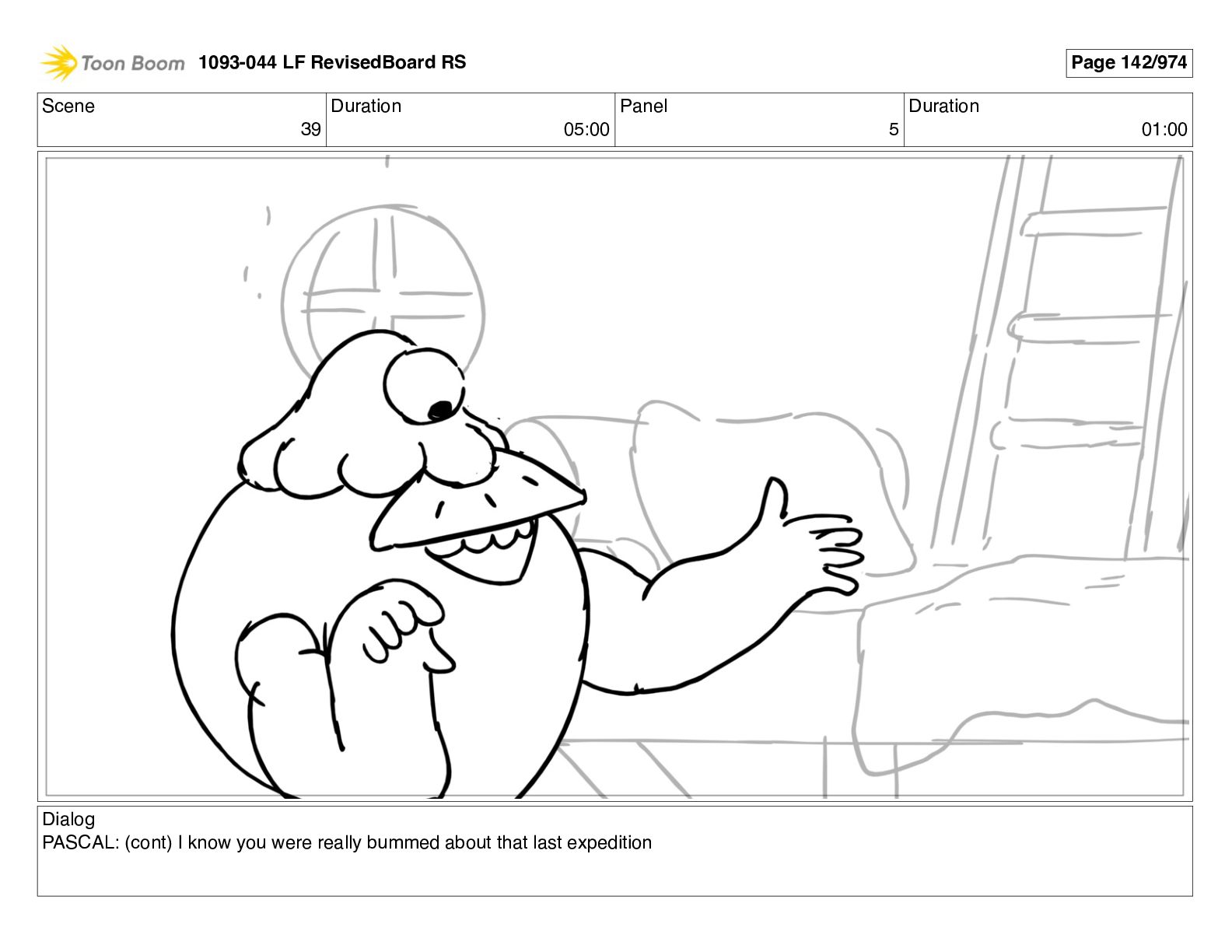 Toon Boom 1093-044 LF RevisedBoard RS

Page 142/974

| Scene | Duration | Panel | Duration |
|---|---|---|---|
| 39 | 05:00 | 5 | 01:00 |

Dialog
PASCAL: (cont) I know you were really bummed about that last expedition